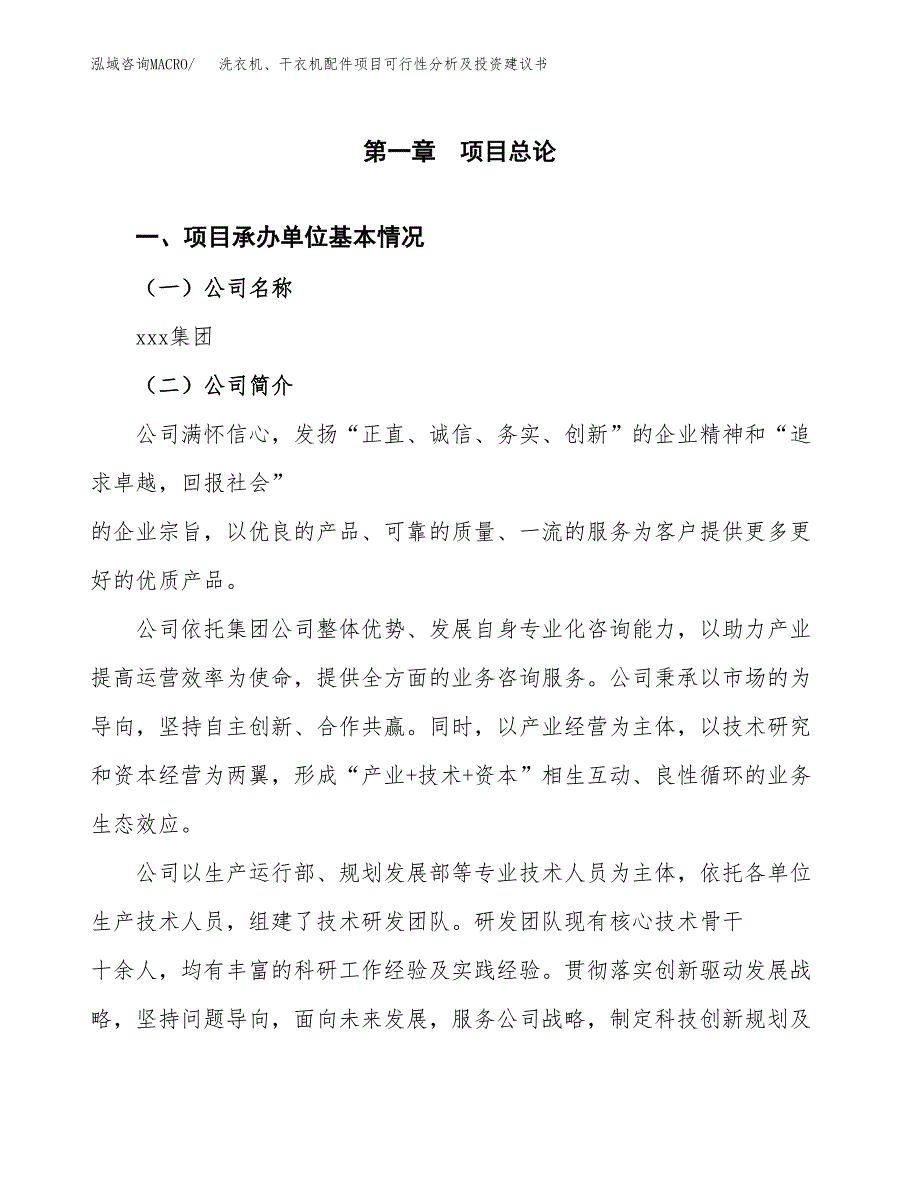 泓域咨询MACRO/　洗衣机、干衣机配件项目可行性分析及投资建议书

第一章　项目总论

一、项目承办单位基本情况

（一）公司名称

xxx集团

（二）公司简介

公司满怀信心，发扬“正直、诚信、务实、创新”的企业精神和“追求卓越，回报社会”
的企业宗旨，以优良的产品、可靠的质量、一流的服务为客户提供更多更好的优质产品。

公司依托集团公司整体优势、发展自身专业化咨询能力，以助力产业提高运营效率为使命，提供全方面的业务咨询服务。公司秉承以市场的为导向，坚持自主创新、合作共赢。同时，以产业经营为主体，以技术研究和资本经营为两翼，形成“产业+技术+资本”相生互动、良性循环的业务生态效应。

公司以生产运行部、规划发展部等专业技术人员为主体，依托各单位生产技术人员，组建了技术研发团队。研发团队现有核心技术骨干
十余人，均有丰富的科研工作经验及实践经验。贯彻落实创新驱动发展战略，坚持问题导向，面向未来发展，服务公司战略，制定科技创新规划及